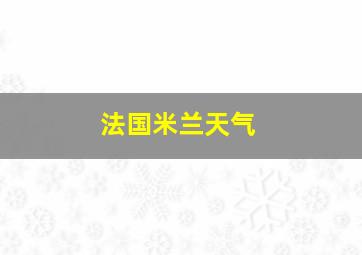 法国米兰天气